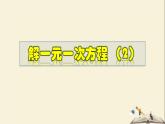 解一元一次方程（2）